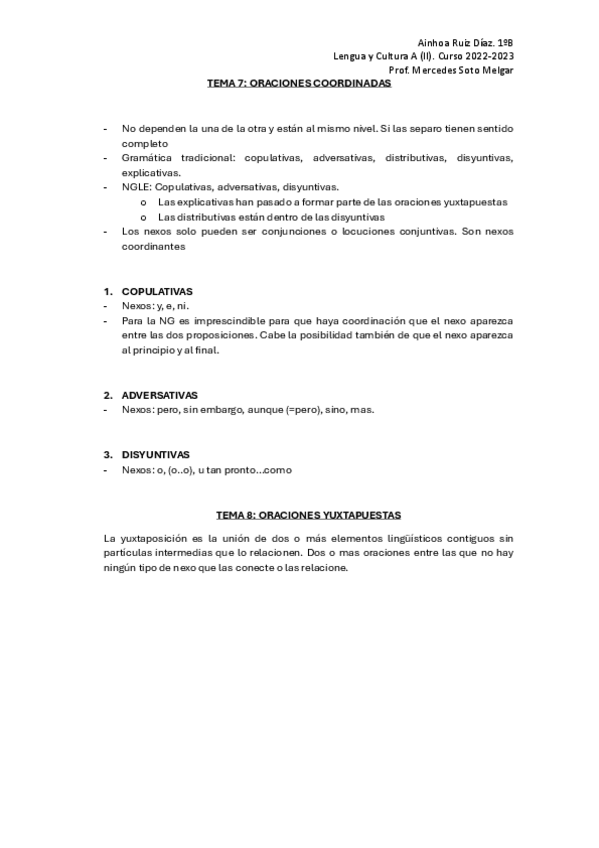 Ainhoa Ruiz Díaz. 1ºB
Lengua y Cultura A (II). Curso 2022-2023
Prof. Mercedes Soto Melgar

TEMA 7: ORACIONES COORDINADAS

- No dependen la una de la otra y están al mismo nivel. Si las separo tienen sentido completo
- Gramática tradicional: copulativas, adversativas, distributivas, disyuntivas, explicativas.
- NGLE: Copulativas, adversativas, disyuntivas.
  o Las explicativas han pasado a formar parte de las oraciones yuxtapuestas
  o Las distributivas están dentro de las disyuntivas
- Los nexos solo pueden ser conjunciones o locuciones conjuntivas. Son nexos coordinantes

1. COPULATIVAS
- Nexos: y, e, ni.
- Para la NG es imprescindible para que haya coordinación que el nexo aparezca entre las dos proposiciones. Cabe la posibilidad también de que el nexo aparezca al principio y al final.

2. ADVERSATIVAS
- Nexos: pero, sin embargo, aunque (=pero), sino, mas.

3. DISYUNTIVAS
- Nexos: o, (o..o), u tan pronto...como

TEMA 8: ORACIONES YUXTAPUESTAS

La yuxtaposición es la unión de dos o más elementos lingüísticos contiguos sin partículas intermedias que lo relacionen. Dos o mas oraciones entre las que no hay ningún tipo de nexo que las conecte o las relacione.